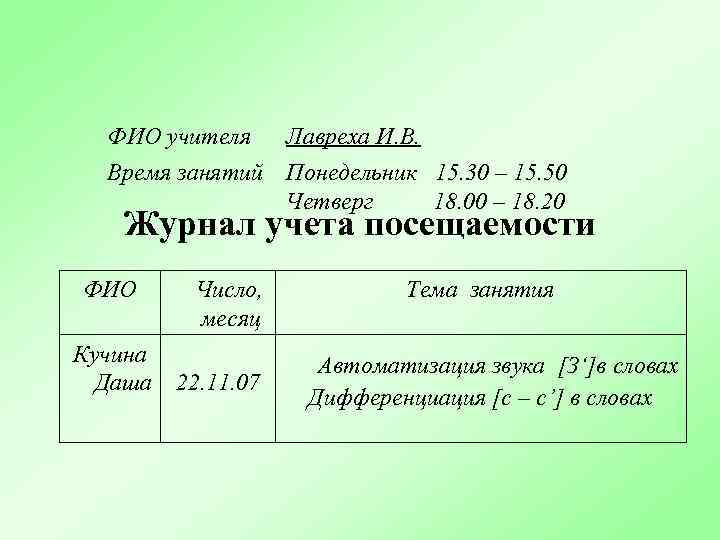 ФИО учителя Лавреха И.В.

Время занятий Понедельник 15.30 – 15.50
Четверг 18.00 – 18.20

Журнал учета посещаемости

| ФИО | Число, месяц | Тема занятия |
|---|---|---|
| Кучина Даша | 22.11.07 | Автоматизация звука [З']в словах Дифференциация [с – с'] в словах |